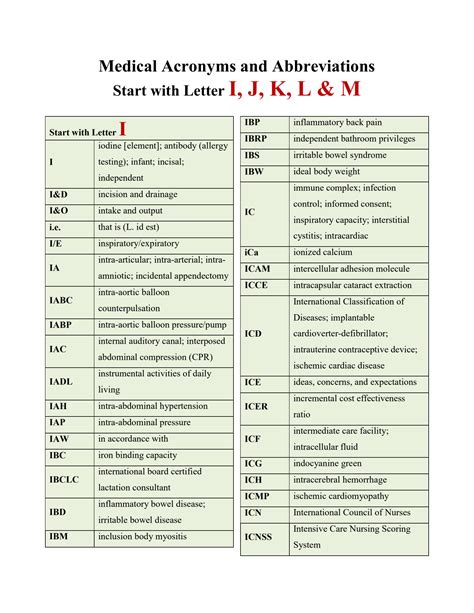 Medical Acronyms and Abbreviations
Start with Letter I, J, K, L & M

| Start with Letter I | |
|---|---|
| I | iodine [element]; antibody (allergy testing); infant; incisal; independent |
| I&D | incision and drainage |
| I&O | intake and output |
| i.e. | that is (L. id est) |
| I/E | inspiratory/expiratory |
| IA | intra-articular; intra-arterial; intra-amniotic; incidental appendectomy |
| IABC | intra-aortic balloon counterpulsation |
| IABP | intra-aortic balloon pressure/pump |
| IAC | internal auditory canal; interposed abdominal compression (CPR) |
| IADL | instrumental activities of daily living |
| IAH | intra-abdominal hypertension |
| IAP | intra-abdominal pressure |
| IAW | in accordance with |
| IBC | iron binding capacity |
| IBCLC | international board certified lactation consultant |
| IBD | inflammatory bowel disease; irritable bowel disease |
| IBM | inclusion body myositis |

| | |
|---|---|
| IBP | inflammatory back pain |
| IBRP | independent bathroom privileges |
| IBS | irritable bowel syndrome |
| IBW | ideal body weight |
| IC | immune complex; infection control; informed consent; inspiratory capacity; interstitial cystitis; intracardiac |
| iCa | ionized calcium |
| ICAM | intercellular adhesion molecule |
| ICCE | intracapsular cataract extraction |
| ICD | International Classification of Diseases; implantable cardioverter-defibrillator; intrauterine contraceptive device; ischemic cardiac disease |
| ICE | ideas, concerns, and expectations |
| ICER | incremental cost effectiveness ratio |
| ICF | intermediate care facility; intracellular fluid |
| ICG | indocyanine green |
| ICH | intracerebral hemorrhage |
| ICMP | ischemic cardiomyopathy |
| ICN | International Council of Nurses |
| ICNSS | Intensive Care Nursing Scoring System |